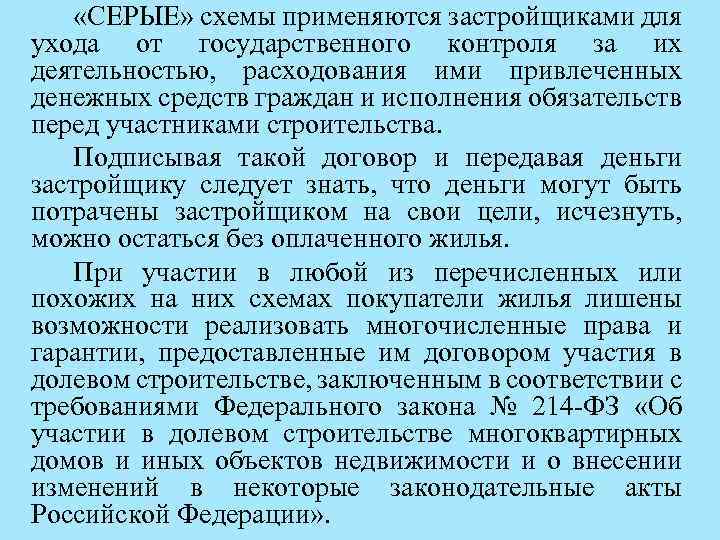 «СЕРЫЕ» схемы применяются застройщиками для ухода от государственного контроля за их деятельностью, расходования ими привлеченных денежных средств граждан и исполнения обязательств перед участниками строительства.

Подписывая такой договор и передавая деньги застройщику следует знать, что деньги могут быть потрачены застройщиком на свои цели, исчезнуть, можно остаться без оплаченного жилья.

При участии в любой из перечисленных или похожих на них схемах покупатели жилья лишены возможности реализовать многочисленные права и гарантии, предоставленные им договором участия в долевом строительстве, заключенным в соответствии с требованиями Федерального закона № 214-ФЗ «Об участии в долевом строительстве многоквартирных домов и иных объектов недвижимости и о внесении изменений в некоторые законодательные акты Российской Федерации».